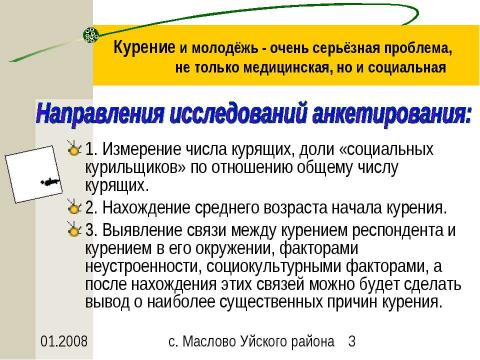 Курение и молодёжь - очень серьёзная проблема, не только медицинская, но и социальная

Направления исследований анкетирования:

1. Измерение числа курящих, доли «социальных курильщиков» по отношению общему числу курящих.

2. Нахождение среднего возраста начала курения.

3. Выявление связи между курением респондента и курением в его окружении, факторами неустроенности, социокультурными факторами, а после нахождения этих связей можно будет сделать вывод о наиболее существенных причин курения.

01.2008

с. Маслово Уйского района

3